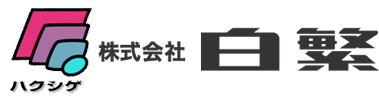 ハクシゲ
株式会社 白繁